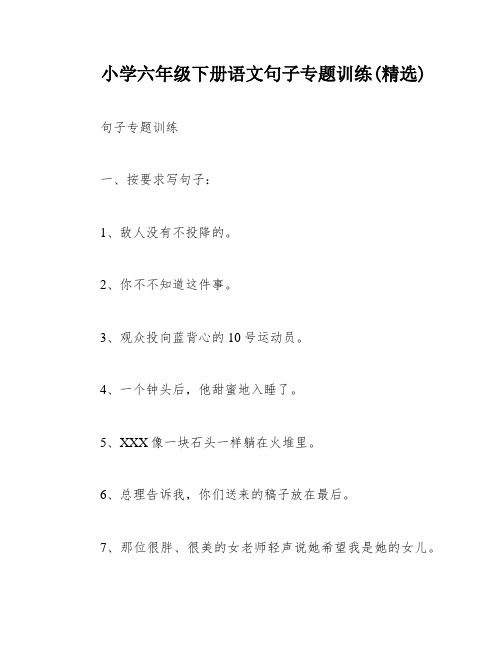 小学六年级下册语文句子专题训练(精选)

句子专题训练

一、按要求写句子：

1、敌人没有不投降的。

2、你不不知道这件事。

3、观众投向蓝背心的10号运动员。

4、一个钟头后，他甜蜜地入睡了。

5、XXX像一块石头一样躺在火堆里。

6、总理告诉我，你们送来的稿子放在最后。

7、那位很胖、很美的女老师轻声说她希望我是她的女儿。